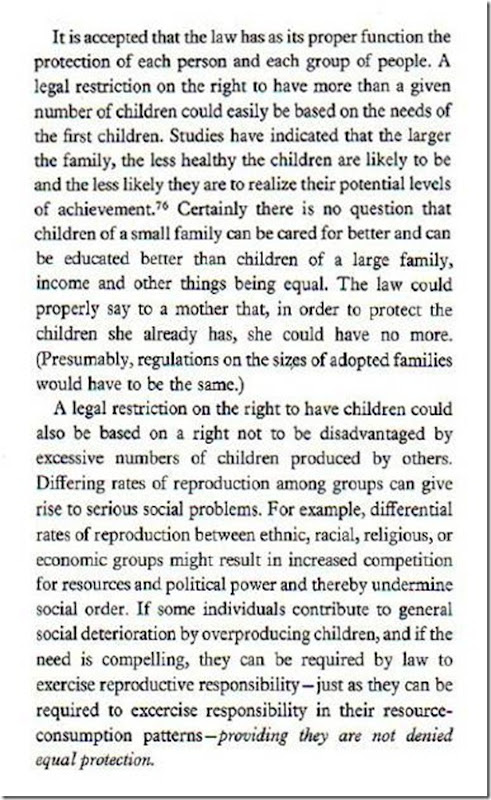 It is accepted that the law has as its proper function the protection of each person and each group of people. A legal restriction on the right to have more than a given number of children could easily be based on the needs of the first children. Studies have indicated that the larger the family, the less healthy the children are likely to be and the less likely they are to realize their potential levels of achievement.$^{76}$ Certainly there is no question that children of a small family can be cared for better and can be educated better than children of a large family, income and other things being equal. The law could properly say to a mother that, in order to protect the children she already has, she could have no more. (Presumably, regulations on the sizes of adopted families would have to be the same.)

A legal restriction on the right to have children could also be based on a right not to be disadvantaged by excessive numbers of children produced by others. Differing rates of reproduction among groups can give rise to serious social problems. For example, differential rates of reproduction between ethnic, racial, religious, or economic groups might result in increased competition for resources and political power and thereby undermine social order. If some individuals contribute to general social deterioration by overproducing children, and if the need is compelling, they can be required by law to exercise reproductive responsibility—just as they can be required to excercise responsibility in their resource-consumption patterns—providing they are not denied equal protection.